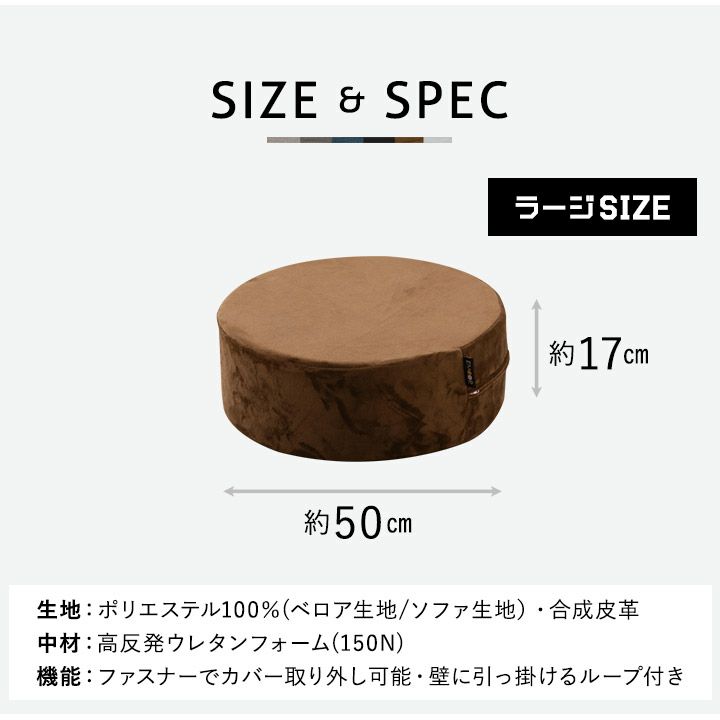 SIZE & SPEC

ラージSIZE

約17㎝

約50㎝

生地：ポリエステル100%(ベロア生地/ソファ生地）・合成皮革
中材：高反発ウレタンフォーム(150N)
機能：ファスナーでカバー取り外し可能・壁に引っ掛けるループ付き